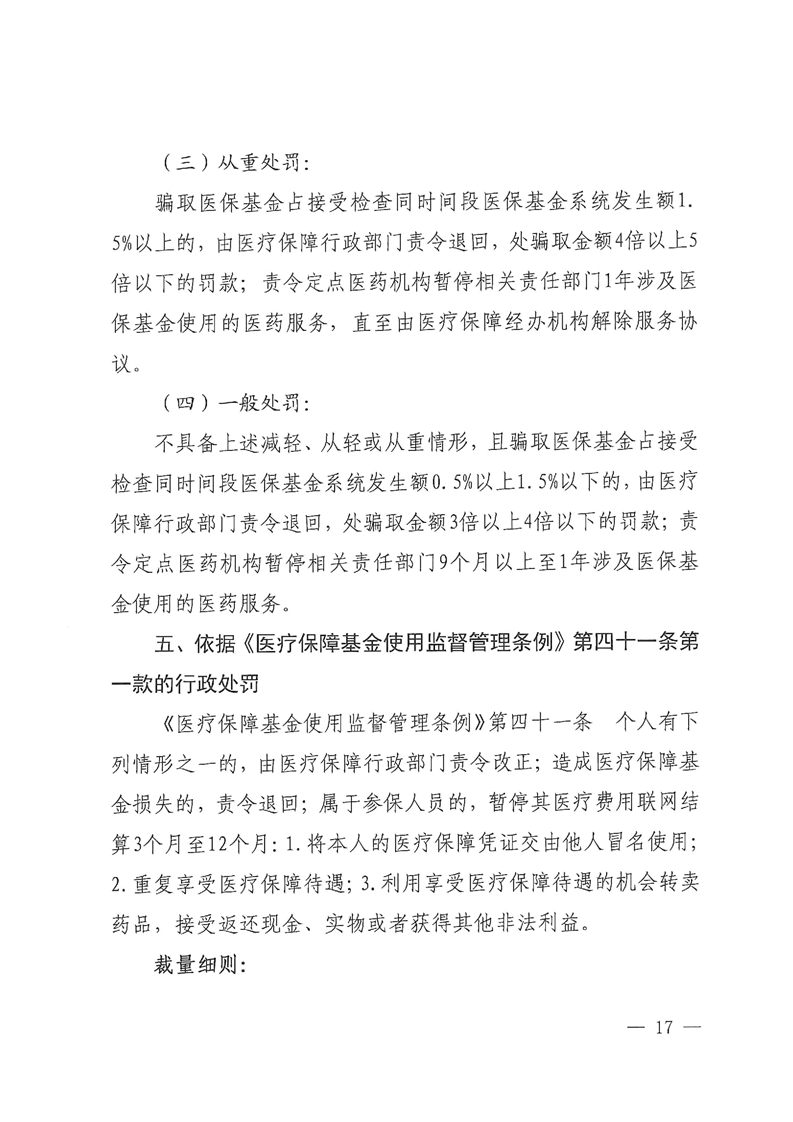 （三）从重处罚：

骗取医保基金占接受检查同时间段医保基金系统发生额1.5%以上的，由医疗保障行政部门责令退回，处骗取金额4倍以上5倍以下的罚款；责令定点医药机构暂停相关责任部门1年涉及医保基金使用的医药服务，直至由医疗保障经办机构解除服务协议。

（四）一般处罚：

不具备上述减轻、从轻或从重情形，且骗取医保基金占接受检查同时间段医保基金系统发生额0.5%以上1.5%以下的，由医疗保障行政部门责令退回，处骗取金额3倍以上4倍以下的罚款；责令定点医药机构暂停相关责任部门9个月以上至1年涉及医保基金使用的医药服务。

五、依据《医疗保障基金使用监督管理条例》第四十一条第一款的行政处罚

《医疗保障基金使用监督管理条例》第四十一条　个人有下列情形之一的，由医疗保障行政部门责令改正；造成医疗保障基金损失的，责令退回；属于参保人员的，暂停其医疗费用联网结算3个月至12个月：1.将本人的医疗保障凭证交由他人冒名使用；2.重复享受医疗保障待遇；3.利用享受医疗保障待遇的机会转卖药品，接受返还现金、实物或者获得其他非法利益。

裁量细则：

— 17 —